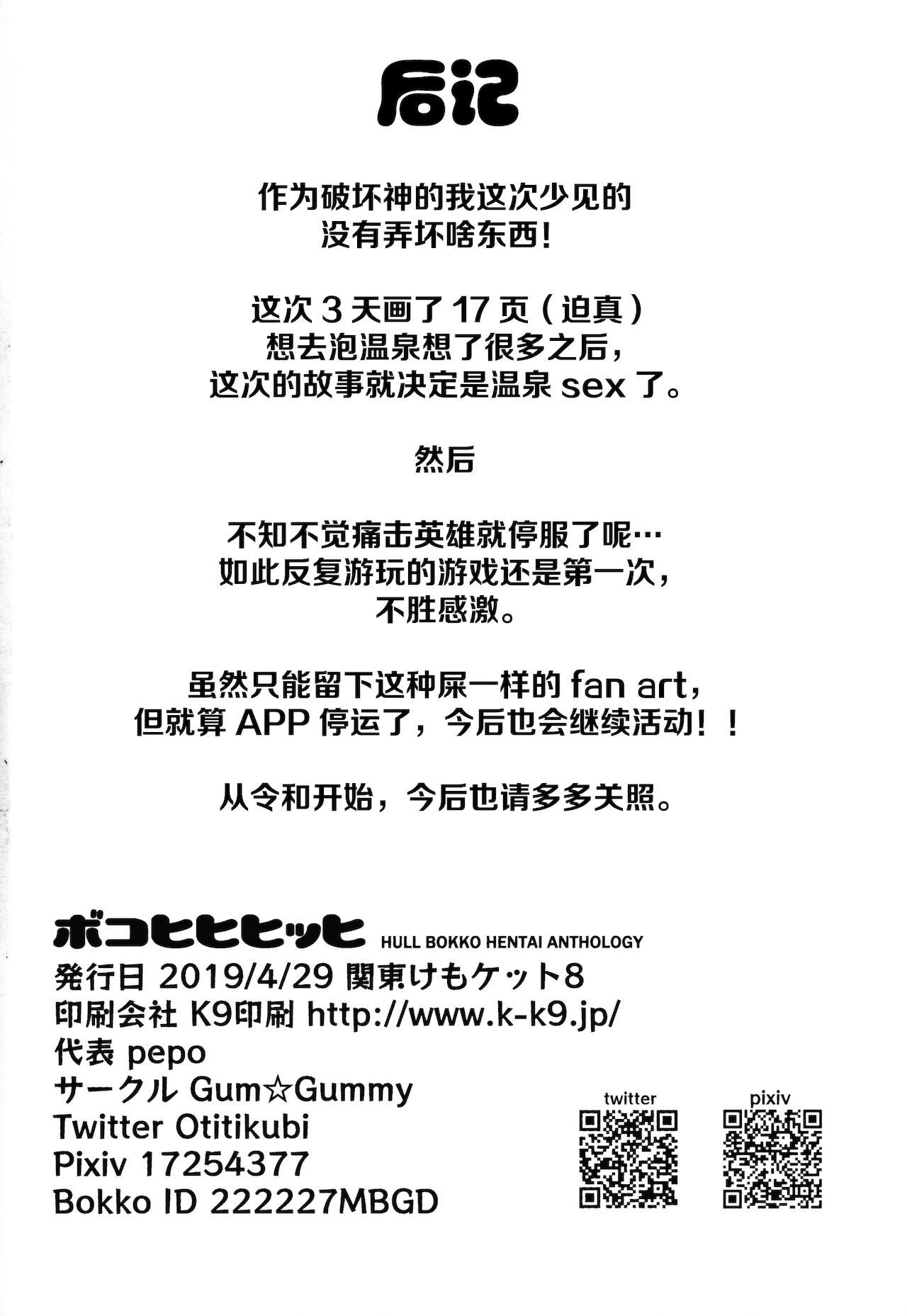 后记

作为破坏神的我这次少见的
没有弄坏啥东西！

这次3天画了17页（迫真）
想去泡温泉想了很多之后，
这次的故事就决定是温泉sex了。

然后

不知不觉痛击英雄就停服了呢…
如此反复游玩的游戏还是第一次，
不胜感激。

虽然只能留下这种屎一样的fan art，
但就算APP停运了，今后也会继续活动！！

从令和开始，今后也请多多关照。

ボコヒヒヒッヒ HULL BOKKO HENTAI ANTHOLOGY
発行日 2019/4/29 関東けもケット8
印刷会社 K9印刷 http://www.k-k9.jp/
代表 pepo
サークル Gum☆Gummy
Twitter Otitikubi
Pixiv 17254377
Bokko ID 222227MBGD

twitter
pixiv